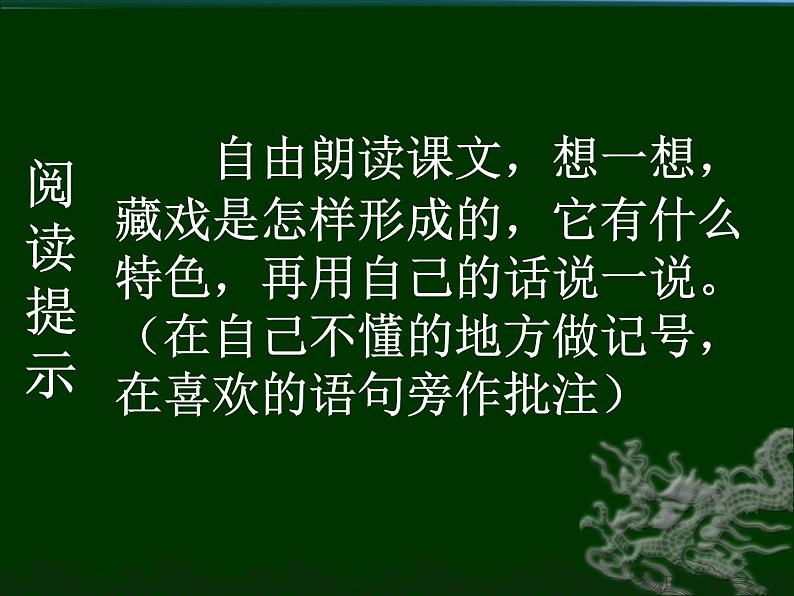 阅读提示

自由朗读课文，想一想，藏戏是怎样形成的，它有什么特色，再用自己的话说一说。（在自己不懂的地方做记号，在喜欢的语句旁作批注）